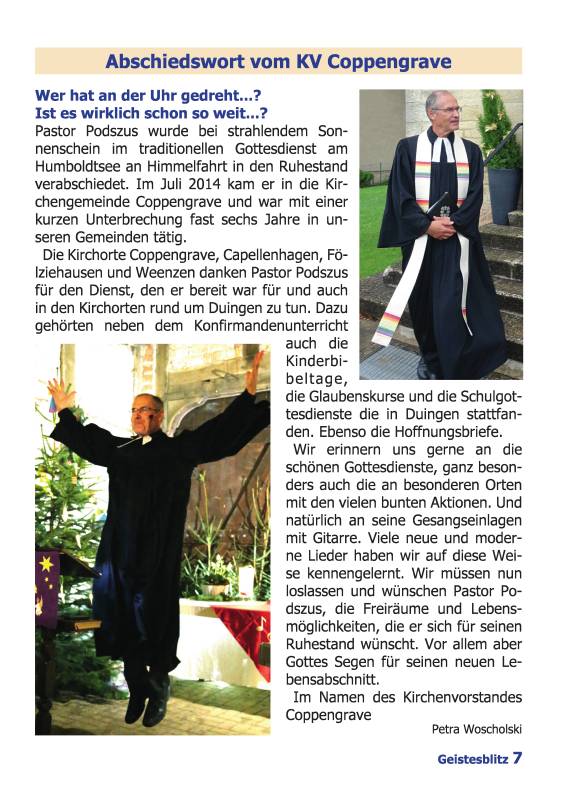 Abschiedswort vom KV Coppengrave

Wer hat an der Uhr gedreht...?
Ist es wirklich schon so weit...?

Pastor Podszus wurde bei strahlendem Sonnenschein im traditionellen Gottesdienst am Humboldtsee an Himmelfahrt in den Ruhestand verabschiedet. Im Juli 2014 kam er in die Kirchengemeinde Coppengrave und war mit einer kurzen Unterbrechung fast sechs Jahre in unseren Gemeinden tätig.

Die Kirchorte Coppengrave, Capellenhagen, Fölziehausen und Weenzen danken Pastor Podszus für den Dienst, den er bereit war für und auch in den Kirchorten rund um Duingen zu tun. Dazu gehörten neben dem Konfirmandenunterricht auch die Kinderbibeltage, die Glaubenskurse und die Schulgottesdienste die in Duingen stattfanden. Ebenso die Hoffnungsbriefe.

Wir erinnern uns gerne an die schönen Gottesdienste, ganz besonders auch die an besonderen Orten mit den vielen bunten Aktionen. Und natürlich an seine Gesangseinlagen mit Gitarre. Viele neue und moderne Lieder haben wir auf diese Weise kennengelernt. Wir müssen nun loslassen und wünschen Pastor Podszus, die Freiräume und Lebensmöglichkeiten, die er sich für seinen Ruhestand wünscht. Vor allem aber Gottes Segen für seinen neuen Lebensabschnitt.

Im Namen des Kirchenvorstandes Coppengrave

Petra Woscholski

Geistesblitz 7